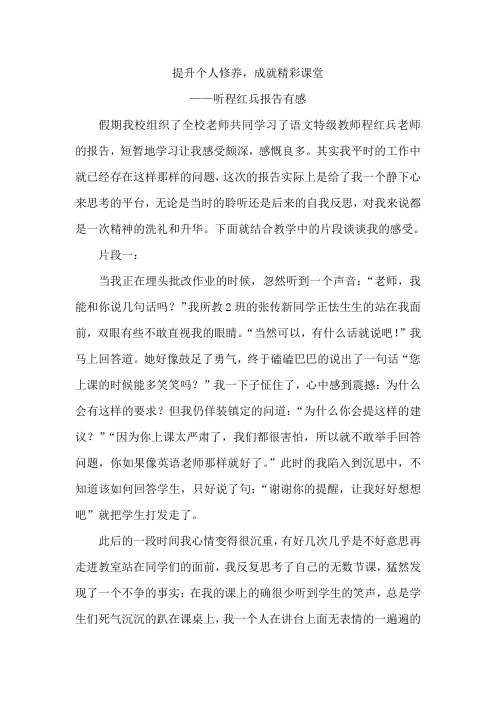 提升个人修养，成就精彩课堂

——听程红兵报告有感

假期我校组织了全校老师共同学习了语文特级教师程红兵老师的报告，短暂地学习让我感受颇深，感慨良多。其实我平时的工作中就已经存在这样那样的问题，这次的报告实际上是给了我一个静下心来思考的平台，无论是当时的聆听还是后来的自我反思，对我来说都是一次精神的洗礼和升华。下面就结合教学中的片段谈谈我的感受。

片段一：

当我正在埋头批改作业的时候，忽然听到一个声音：“老师，我能和你说几句话吗？”我所教2班的张传新同学正怯生生的站在我面前，双眼有些不敢直视我的眼睛。“当然可以，有什么话就说吧！”我马上回答道。她好像鼓足了勇气，终于磕磕巴巴的说出了一句话“您上课的时候能多笑笑吗？”我一下子怔住了，心中感到震撼：为什么会有这样的要求？但我仍佯装镇定的问道：“为什么你会提这样的建议？”“因为你上课太严肃了，我们都很害怕，所以就不敢举手回答问题，你如果像英语老师那样就好了。”此时的我陷入到沉思中，不知道该如何回答学生，只好说了句：“谢谢你的提醒，让我好好想想吧”就把学生打发走了。

此后的一段时间我心情变得很沉重，有好几次几乎是不好意思再走进教室站在同学们的面前，我反复思考了自己的无数节课，猛然发现了一个不争的事实：在我的课上的确很少听到学生的笑声，总是学生们死气沉沉的趴在课桌上，我一个人在讲台上面无表情的一遍遍的